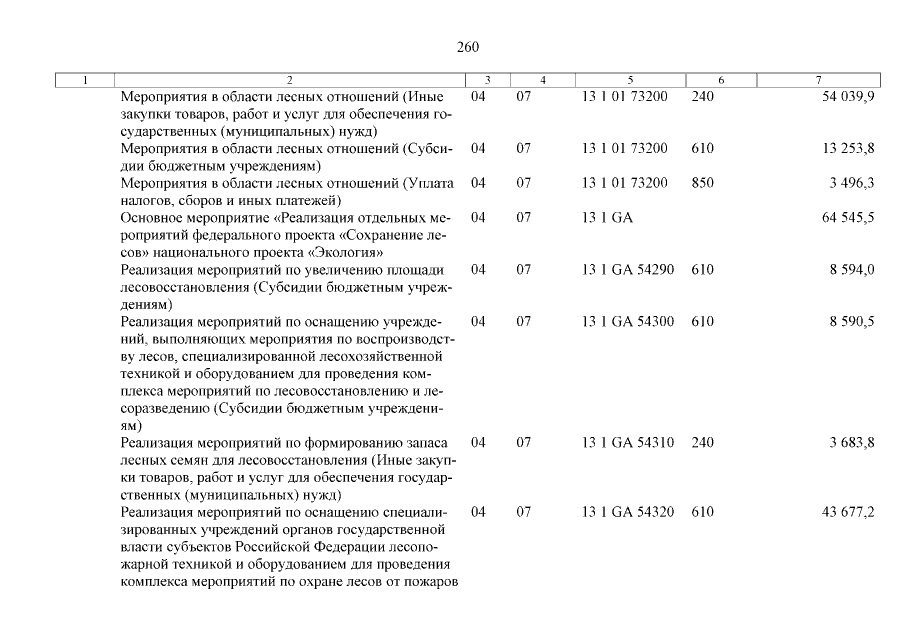 260

| 1 | 2 | 3 | 4 | 5 | 6 | 7 |
|---|---|---|---|---|---|---|
| | Мероприятия в области лесных отношений (Иные закупки товаров, работ и услуг для обеспечения государственных (муниципальных) нужд) | 04 | 07 | 13 1 01 73200 | 240 | 54 039,9 |
| | Мероприятия в области лесных отношений (Субсидии бюджетным учреждениям) | 04 | 07 | 13 1 01 73200 | 610 | 13 253,8 |
| | Мероприятия в области лесных отношений (Уплата налогов, сборов и иных платежей) | 04 | 07 | 13 1 01 73200 | 850 | 3 496,3 |
| | Основное мероприятие «Реализация отдельных мероприятий федерального проекта «Сохранение лесов» национального проекта «Экология» | 04 | 07 | 13 1 GA | | 64 545,5 |
| | Реализация мероприятий по увеличению площади лесовосстановления (Субсидии бюджетным учреждениям) | 04 | 07 | 13 1 GA 54290 | 610 | 8 594,0 |
| | Реализация мероприятий по оснащению учреждений, выполняющих мероприятия по воспроизводству лесов, специализированной лесохозяйственной техникой и оборудованием для проведения комплекса мероприятий по лесовосстановлению и лесоразведению (Субсидии бюджетным учреждениям) | 04 | 07 | 13 1 GA 54300 | 610 | 8 590,5 |
| | Реализация мероприятий по формированию запаса лесных семян для лесовосстановления (Иные закупки товаров, работ и услуг для обеспечения государственных (муниципальных) нужд) | 04 | 07 | 13 1 GA 54310 | 240 | 3 683,8 |
| | Реализация мероприятий по оснащению специализированных учреждений органов государственной власти субъектов Российской Федерации лесопожарной техникой и оборудованием для проведения комплекса мероприятий по охране лесов от пожаров | 04 | 07 | 13 1 GA 54320 | 610 | 43 677,2 |